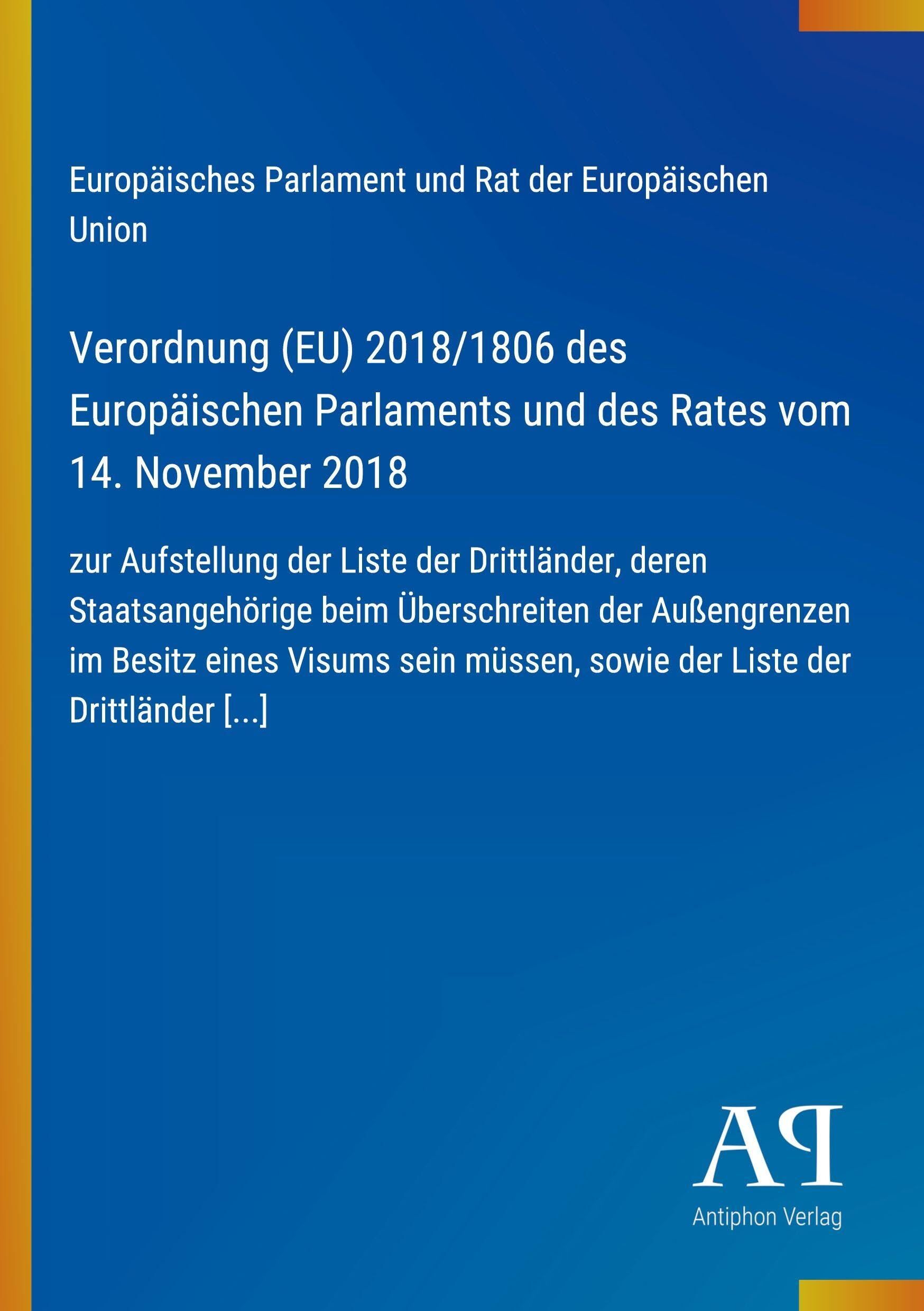 Europäisches Parlament und Rat der Europäischen Union

Verordnung (EU) 2018/1806 des Europäischen Parlaments und des Rates vom 14. November 2018

zur Aufstellung der Liste der Drittländer, deren Staatsangehörige beim Überschreiten der Außengrenzen im Besitz eines Visums sein müssen, sowie der Liste der Drittländer [...]

AP

Antiphon Verlag